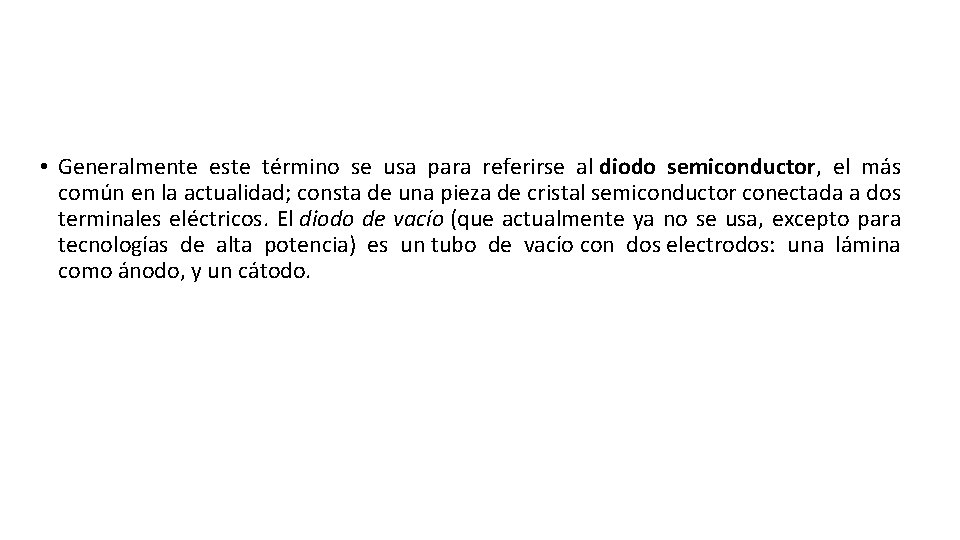 • Generalmente este término se usa para referirse al diodo semiconductor, el más común en la actualidad; consta de una pieza de cristal semiconductor conectada a dos terminales eléctricos. El diodo de vacío (que actualmente ya no se usa, excepto para tecnologías de alta potencia) es un tubo de vacío con dos electrodos: una lámina como ánodo, y un cátodo.